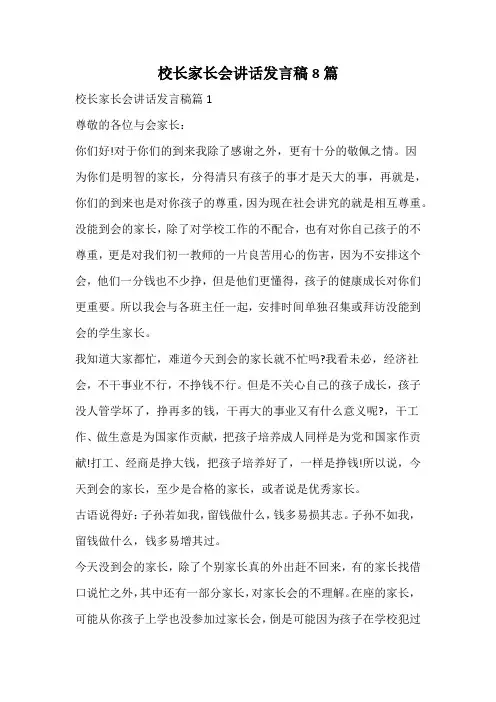 校长家长会讲话发言稿8篇

校长家长会讲话发言稿篇1

尊敬的各位与会家长：

你们好!对于你们的到来我除了感谢之外，更有十分的敬佩之情。因为你们是明智的家长，分得清只有孩子的事才是天大的事，再就是，你们的到来也是对你孩子的尊重，因为现在社会讲究的就是相互尊重。没能到会的家长，除了对学校工作的不配合，也有对你自己孩子的不尊重，更是对我们初一教师的一片良苦用心的伤害，因为不安排这个会，他们一分钱也不少挣，但是他们更懂得，孩子的健康成长对你们更重要。所以我会与各班主任一起，安排时间单独召集或拜访没能到会的学生家长。

我知道大家都忙，难道今天到会的家长就不忙吗?我看未必，经济社会，不干事业不行，不挣钱不行。但是不关心自己的孩子成长，孩子没人管学坏了，挣再多的钱，干再大的事业又有什么意义呢?，干工作、做生意是为国家作贡献，把孩子培养成人同样是为党和国家作贡献!打工、经商是挣大钱，把孩子培养好了，一样是挣钱!所以说，今天到会的家长，至少是合格的家长，或者说是优秀家长。

古语说得好：子孙若如我，留钱做什么，钱多易损其志。子孙不如我，留钱做什么，钱多易增其过。

今天没到会的家长，除了个别家长真的外出赶不回来，有的家长找借口说忙之外，其中还有一部分家长，对家长会的不理解。在座的家长，可能从你孩子上学也没参加过家长会，倒是可能因为孩子在学校犯过